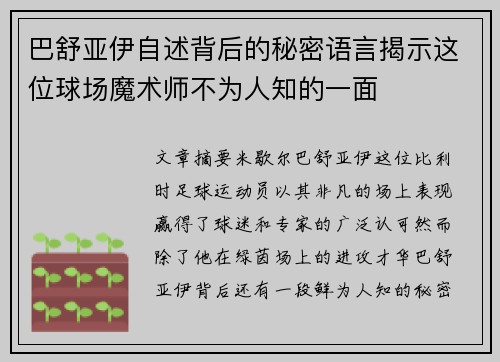 巴舒亚伊自述背后的秘密语言揭示这位球场魔术师不为人知的一面

文章摘要米歇尔巴舒亚伊这位比利时足球运动员以其非凡的场上表现赢得了球迷和专家的广泛认可然而除了他在绿茵场上的进攻才华巴舒亚伊背后还有一段鲜为人知的秘密